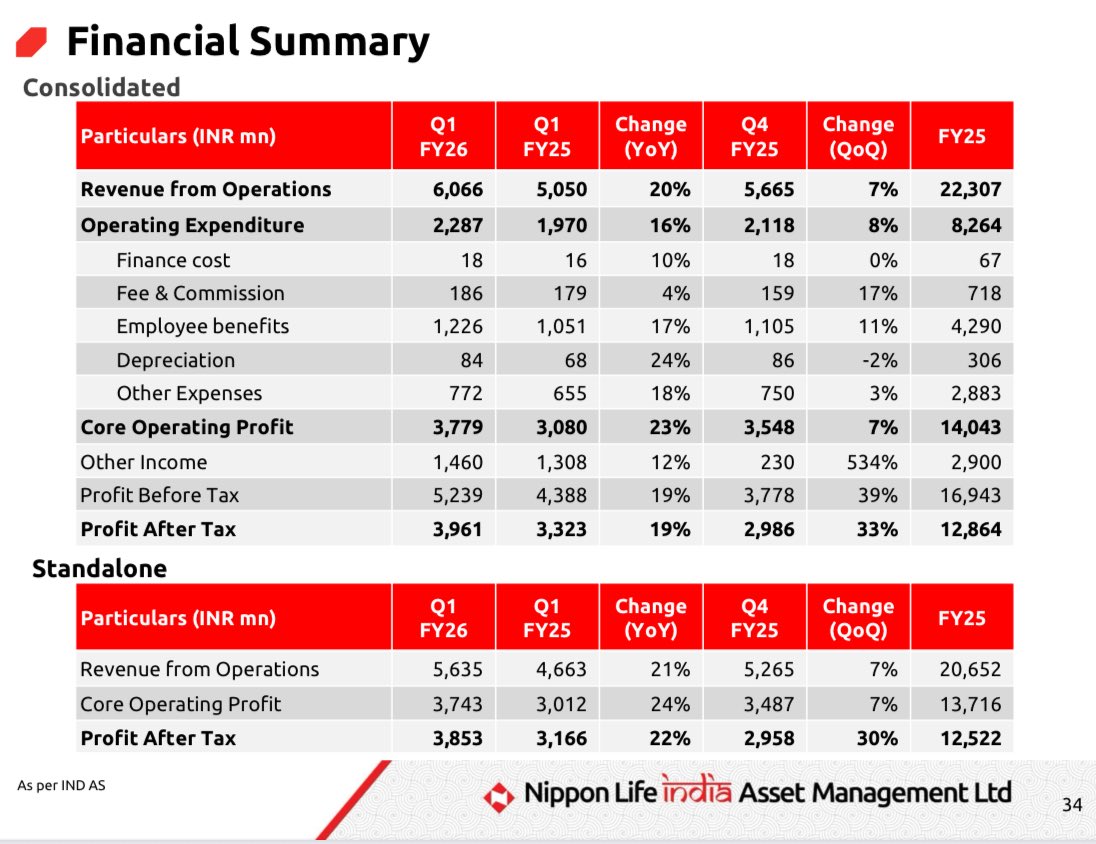 Financial Summary

Consolidated

| Particulars (INR mn) | Q1 FY26 | Q1 FY25 | Change (YoY) | Q4 FY25 | Change (QoQ) | FY25 |
|---|---|---|---|---|---|---|
| Revenue from Operations | 6,066 | 5,050 | 20% | 5,665 | 7% | 22,307 |
| Operating Expenditure | 2,287 | 1,970 | 16% | 2,118 | 8% | 8,264 |
| Finance cost | 18 | 16 | 10% | 18 | 0% | 67 |
| Fee & Commission | 186 | 179 | 4% | 159 | 17% | 718 |
| Employee benefits | 1,226 | 1,051 | 17% | 1,105 | 11% | 4,290 |
| Depreciation | 84 | 68 | 24% | 86 | -2% | 306 |
| Other Expenses | 772 | 655 | 18% | 750 | 3% | 2,883 |
| Core Operating Profit | 3,779 | 3,080 | 23% | 3,548 | 7% | 14,043 |
| Other Income | 1,460 | 1,308 | 12% | 230 | 534% | 2,900 |
| Profit Before Tax | 5,239 | 4,388 | 19% | 3,778 | 39% | 16,943 |
| Profit After Tax | 3,961 | 3,323 | 19% | 2,986 | 33% | 12,864 |

Standalone

| Particulars (INR mn) | Q1 FY26 | Q1 FY25 | Change (YoY) | Q4 FY25 | Change (QoQ) | FY25 |
|---|---|---|---|---|---|---|
| Revenue from Operations | 5,635 | 4,663 | 21% | 5,265 | 7% | 20,652 |
| Core Operating Profit | 3,743 | 3,012 | 24% | 3,487 | 7% | 13,716 |
| Profit After Tax | 3,853 | 3,166 | 22% | 2,958 | 30% | 12,522 |

As per IND AS

Nippon Life india Asset Management Ltd

34